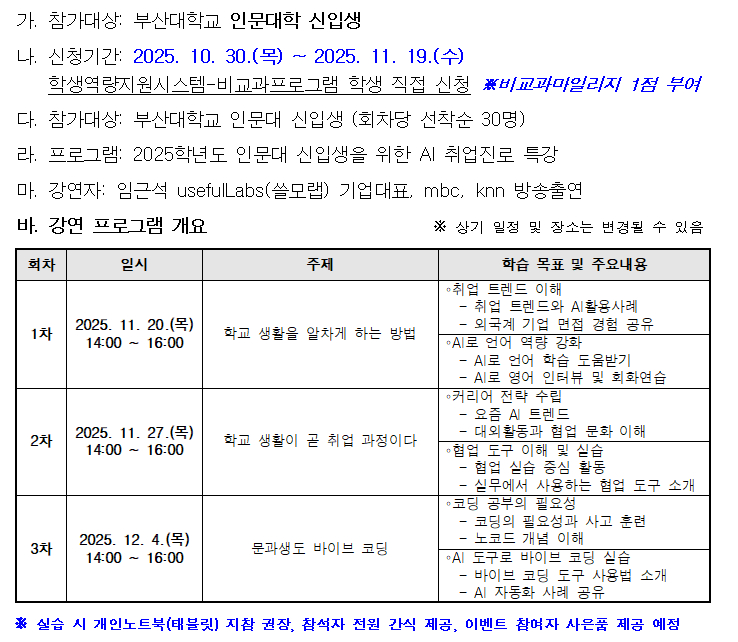 가. 참가대상: 부산대학교 인문대학 신입생

나. 신청기간: 2025. 10. 30.(목) ~ 2025. 11. 19.(수)
학생역량지원시스템-비교과프로그램 학생 직접 신청 ※비교과마일리지 1점 부여

다. 참가대상: 부산대학교 인문대 신입생 (회차당 선착순 30명)

라. 프로그램: 2025학년도 인문대 신입생을 위한 AI 취업진로 특강

마. 강연자: 임근석 usefulLabs(쓸모랩) 기업대표, mbc, knn 방송출연

바. 강연 프로그램 개요

※ 상기 일정 및 장소는 변경될 수 있음

| 회차 | 일시 | 주제 | 학습 목표 및 주요내용 |
|---|---|---|---|
| 1차 | 2025. 11. 20.(목) 14:00 ~ 16:00 | 학교 생활을 알차게 하는 방법 | ◦취업 트렌드 이해 - 취업 트렌드와 AI활용사례 - 외국계 기업 면접 경험 공유 |
| | | | ◦AI로 언어 역량 강화 - AI로 언어 학습 도움받기 - AI로 영어 인터뷰 및 회화연습 |
| 2차 | 2025. 11. 27.(목) 14:00 ~ 16:00 | 학교 생활이 곧 취업 과정이다 | ◦커리어 전략 수립 - 요즘 AI 트렌드 - 대외활동과 협업 문화 이해 |
| | | | ◦협업 도구 이해 및 실습 - 협업 실습 중심 활동 - 실무에서 사용하는 협업 도구 소개 |
| 3차 | 2025. 12. 4.(목) 14:00 ~ 16:00 | 문과생도 바이브 코딩 | ◦코딩 공부의 필요성 - 코딩의 필요성과 사고 훈련 - 노코드 개념 이해 |
| | | | ◦AI 도구로 바이브 코딩 실습 - 바이브 코딩 도구 사용법 소개 - AI 자동화 사례 공유 |

※ 실습 시 개인노트북(태블릿) 지참 권장, 참석자 전원 간식 제공, 이벤트 참여자 사은품 제공 예정